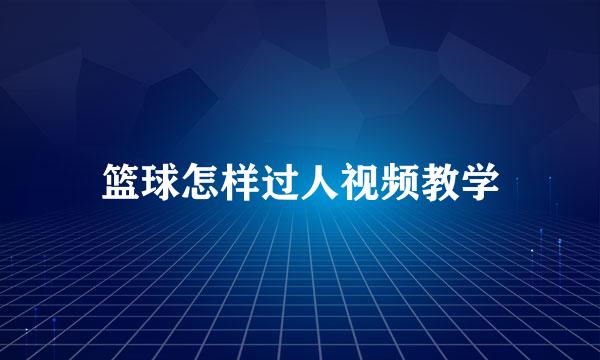 篮球怎样过人视频教学